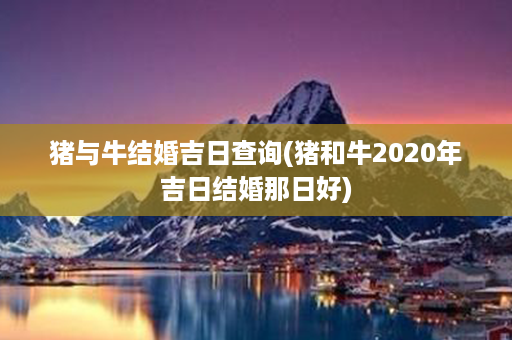 猪与牛结婚吉日查询(猪和牛2020年吉日结婚那日好)